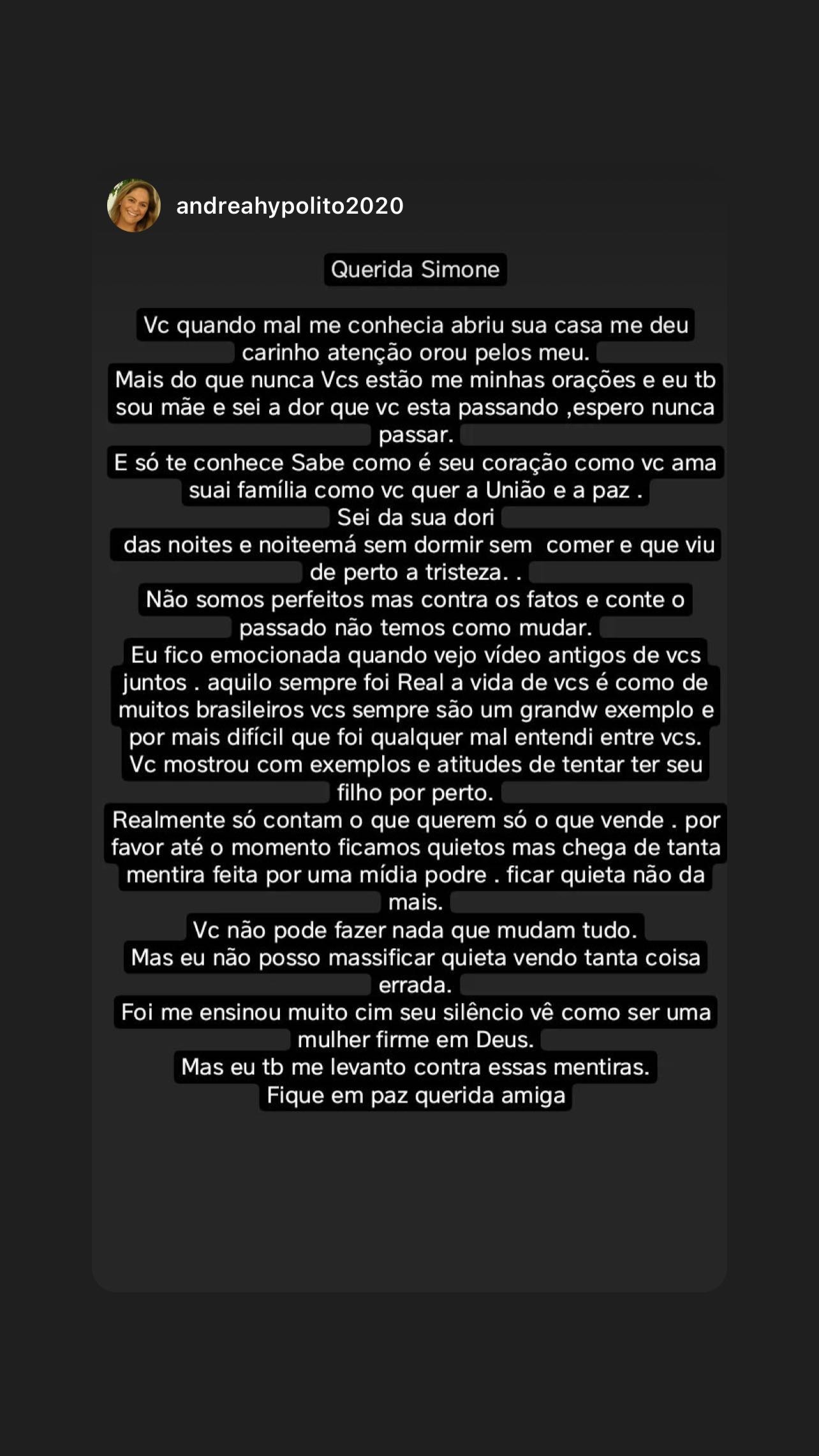 andreahypolito2020

Querida Simone

Vc quando mal me conhecia abriu sua casa me deu carinho atenção orou pelos meu.
Mais do que nunca Vcs estão me minhas orações e eu tb sou mãe e sei a dor que vc esta passando ,espero nunca passar.
E só te conhece Sabe como é seu coração como vc ama suai família como vc quer a União e a paz .
Sei da sua dori
das noites e noiteemá sem dormir sem comer e que viu de perto a tristeza. .
Não somos perfeitos mas contra os fatos e conte o passado não temos como mudar.
Eu fico emocionada quando vejo vídeo antigos de vcs juntos . aquilo sempre foi Real a vida de vcs é como de muitos brasileiros vcs sempre são um grandw exemplo e por mais difícil que foi qualquer mal entendi entre vcs.
Vc mostrou com exemplos e atitudes de tentar ter seu filho por perto.
Realmente só contam o que querem só o que vende . por favor até o momento ficamos quietos mas chega de tanta mentira feita por uma mídia podre . ficar quieta não da mais.
Vc não pode fazer nada que mudam tudo.
Mas eu não posso massificar quieta vendo tanta coisa errada.
Foi me ensinou muito cim seu silêncio vê como ser uma mulher firme em Deus.
Mas eu tb me levanto contra essas mentiras.
Fique em paz querida amiga